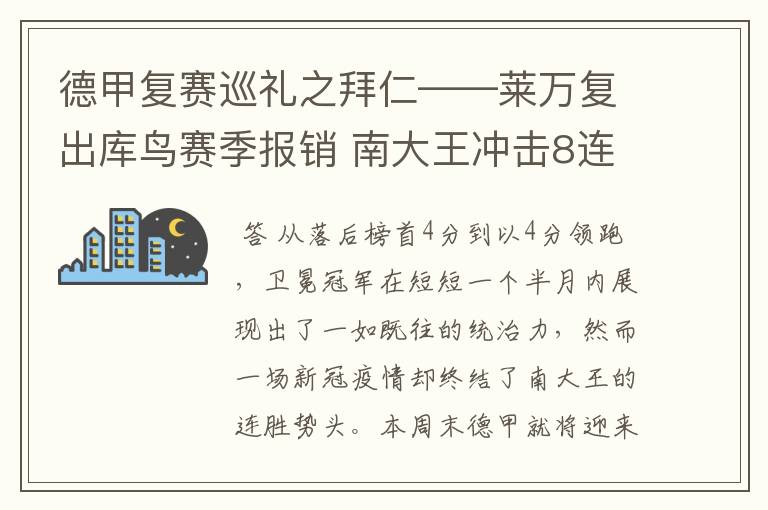 德甲复赛巡礼之拜仁——莱万复出库鸟赛季报销 南大王冲击8连

答 从落后榜首4分到以4分领跑，卫冕冠军在短短一个半月内展现出了一如既往的统治力，然而一场新冠疫情却终结了南大王的连胜势头。本周末德甲就将迎来